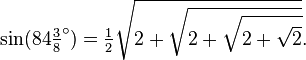 $\sin(84\frac{3}{8}^\circ) = \frac{1}{2}\sqrt{2+\sqrt{2+\sqrt{2+\sqrt{2}}}}.$